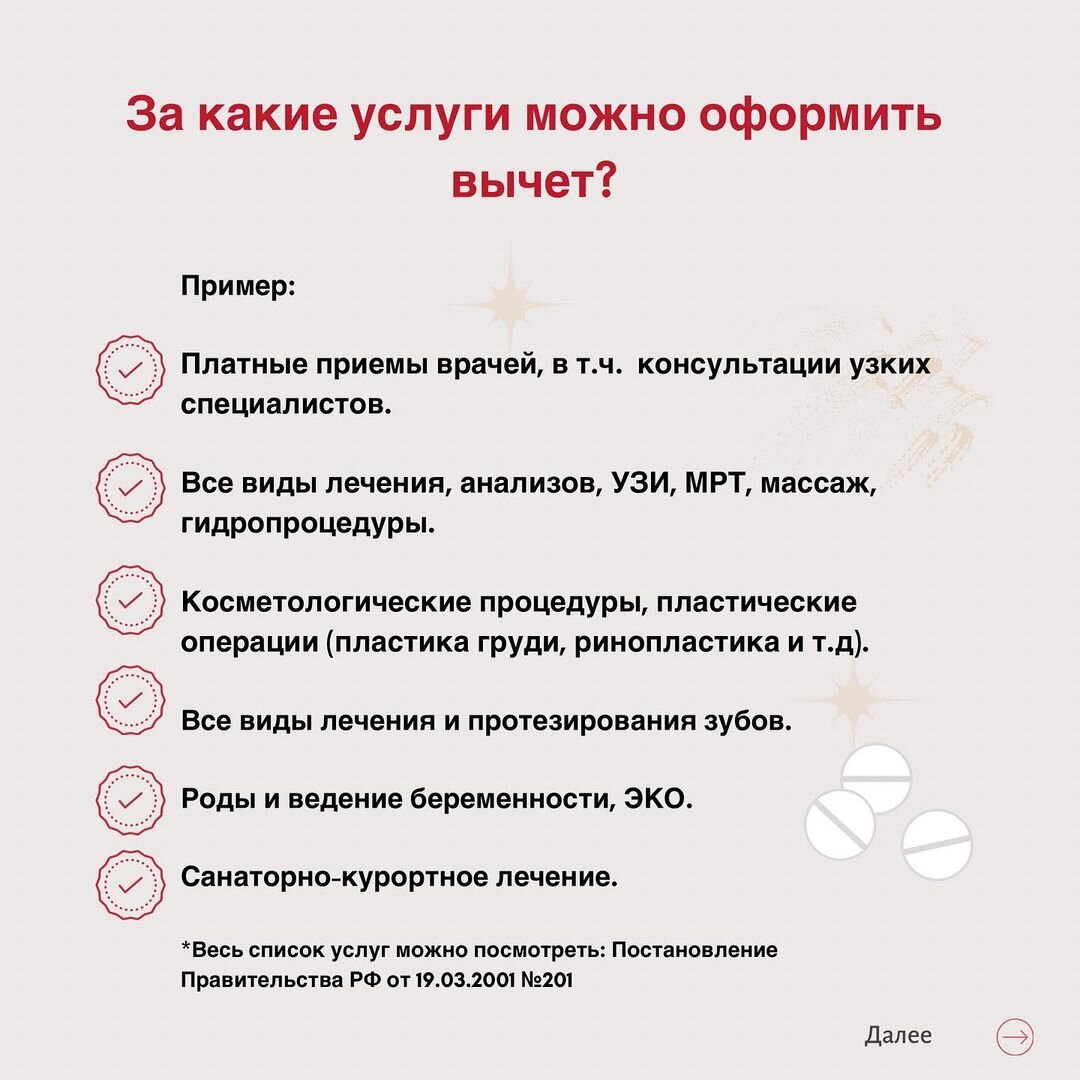 За какие услуги можно оформить вычет?

Пример:

Платные приемы врачей, в т.ч. консультации узких специалистов.

Все виды лечения, анализов, УЗИ, МРТ, массаж, гидропроцедуры.

Косметологические процедуры, пластические операции (пластика груди, ринопластика и т.д).

Все виды лечения и протезирования зубов.

Роды и ведение беременности, ЭКО.

Санаторно-курортное лечение.

*Весь список услуг можно посмотреть: Постановление Правительства РФ от 19.03.2001 №201

Далее